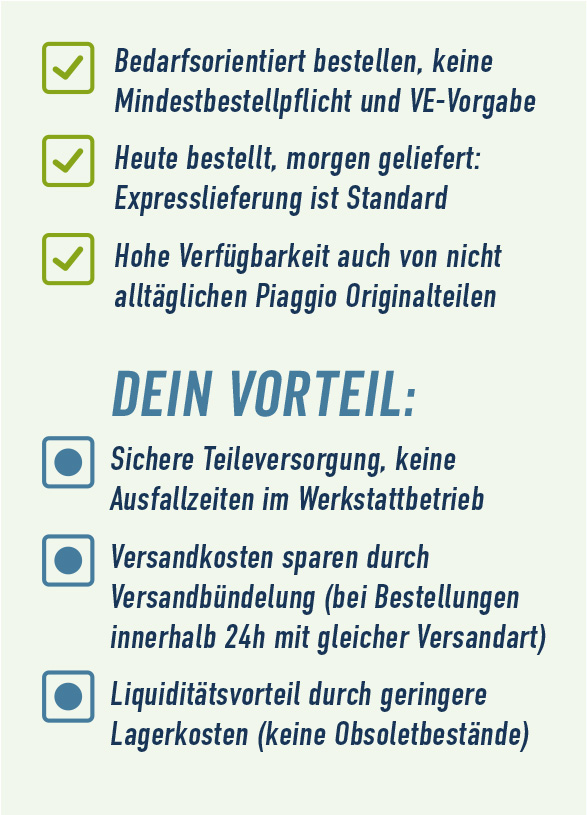 ☑ Bedarfsorientiert bestellen, keine Mindestbestellpflicht und VE-Vorgabe

☑ Heute bestellt, morgen geliefert: Expresslieferung ist Standard

☑ Hohe Verfügbarkeit auch von nicht alltäglichen Piaggio Originalteilen

DEIN VORTEIL:

• Sichere Teileversorgung, keine Ausfallzeiten im Werkstattbetrieb

• Versandkosten sparen durch Versandbündelung (bei Bestellungen innerhalb 24h mit gleicher Versandart)

• Liquiditätsvorteil durch geringere Lagerkosten (keine Obsoletbestände)